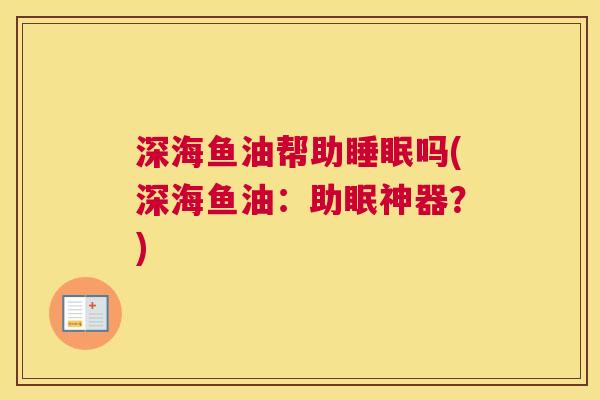 深海鱼油帮助睡眠吗(深海鱼油：助眠神器?)